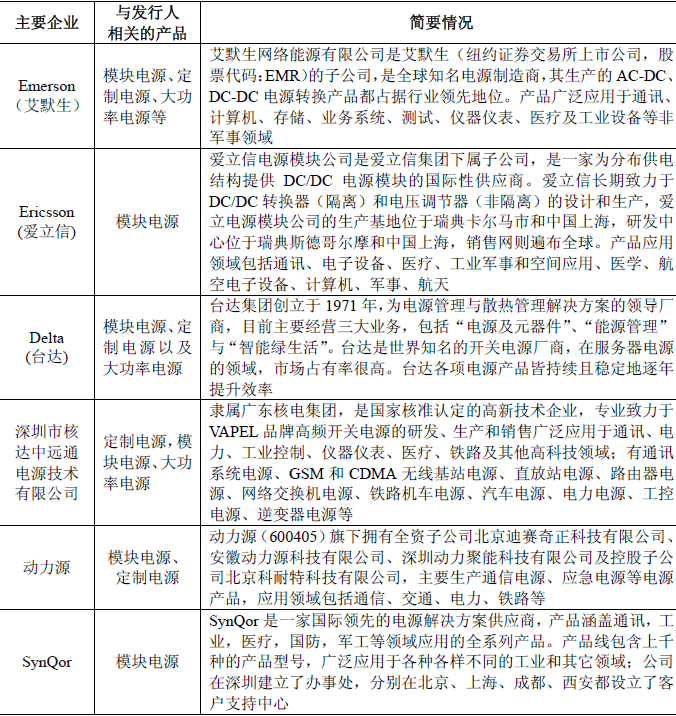 | 主要企业 | 与发行人相关的产品 | 简要情况 |
|---|---|---|
| Emerson（艾默生） | 模块电源、定制电源、大功率电源等 | 艾默生网络能源有限公司是艾默生（纽约证券交易所上市公司，股票代码：EMR）的子公司，是全球知名电源制造商，其生产的 AC-DC、DC-DC 电源转换产品都占据行业领先地位。产品广泛应用于通讯、计算机、存储、业务系统、测试、仪器仪表、医疗及工业设备等非军事领域 |
| Ericsson (爱立信) | 模块电源 | 爱立信电源模块公司是爱立信集团下属子公司，是一家为分布供电结构提供 DC/DC 电源模块的国际性供应商。爱立信长期致力于 DC/DC 转换器（隔离）和电压调节器（非隔离）的设计和生产，爱立电源模块公司的生产基地位于瑞典卡尔马市和中国上海，研发中心位于瑞典斯德哥尔摩和中国上海，销售网则遍布全球。产品应用领域包括通讯、电子设备、医疗、工业军事和空间应用、医学、航空电子设备、计算机、军事、航天 |
| Delta (台达) | 模块电源、定制电源以及大功率电源 | 台达集团创立于 1971 年，为电源管理与散热管理解决方案的领导厂商，目前主要经营三大业务，包括“电源及元器件”、“能源管理”与“智能绿生活”。台达是世界知名的开关电源厂商，在服务器电源的领域，市场占有率很高。台达各项电源产品皆持续且稳定地逐年提升效率 |
| 深圳市核达中远通电源技术有限公司 | 定制电源，模块电源、大功率电源 | 隶属广东核电集团，是国家核准认定的高新技术企业，专业致力于 VAPEL 品牌高频开关电源的研发、生产和销售广泛应用于通讯、电力、工业控制、仪器仪表、医疗、铁路及其他高科技领域；有通讯系统电源、GSM 和 CDMA 无线基站电源、直放站电源、路由器电源、网络交换机电源、铁路机车电源、汽车电源、电力电源、工控电源、逆变器电源等 |
| 动力源 | 模块电源、定制电源 | 动力源（600405）旗下拥有全资子公司北京迪赛奇正科技有限公司、安徽动力源科技有限公司、深圳动力聚能科技有限公司及控股子公司北京科耐特科技有限公司，主要生产通信电源、应急电源等电源产品，应用领域包括通信、交通、电力、铁路等 |
| SynQor | 模块电源 | SynQor 是一家国际领先的电源解决方案供应商，产品涵盖通讯，工业，医疗，国防，军工等领域应用的全系列产品。产品线包含上千种的产品型号，广泛应用于各种各样不同的工业和其它领域；公司在深圳建立了办事处，分别在北京、上海、成都、西安都设立了客户支持中心 |